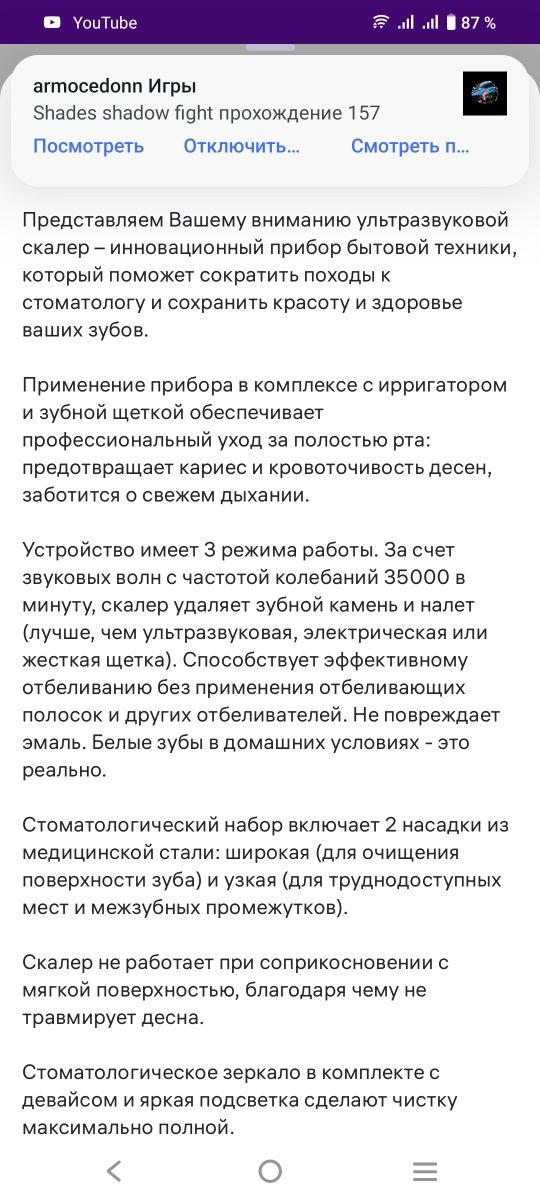 YouTube 87 %

armocedonn Игры
Shades shadow fight прохождение 157
Посмотреть Отключить... Смотреть п...

Представляем Вашему вниманию ультразвуковой скалер – инновационный прибор бытовой техники, который поможет сократить походы к стоматологу и сохранить красоту и здоровье ваших зубов.

Применение прибора в комплексе с ирригатором и зубной щеткой обеспечивает профессиональный уход за полостью рта: предотвращает кариес и кровоточивость десен, заботится о свежем дыхании.

Устройство имеет 3 режима работы. За счет звуковых волн с частотой колебаний 35000 в минуту, скалер удаляет зубной камень и налет (лучше, чем ультразвуковая, электрическая или жесткая щетка). Способствует эффективному отбеливанию без применения отбеливающих полосок и других отбеливателей. Не повреждает эмаль. Белые зубы в домашних условиях - это реально.

Стоматологический набор включает 2 насадки из медицинской стали: широкая (для очищения поверхности зуба) и узкая (для труднодоступных мест и межзубных промежутков).

Скалер не работает при соприкосновении с мягкой поверхностью, благодаря чему не травмирует десна.

Стоматологическое зеркало в комплекте с девайсом и яркая подсветка сделают чистку максимально полной.